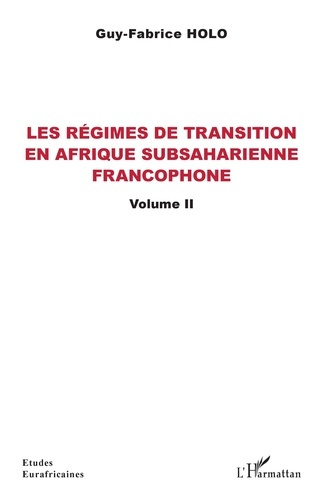 Guy-Fabrice HOLO

LES RÉGIMES DE TRANSITION EN AFRIQUE SUBSAHARIENNE FRANCOPHONE

Volume II

Etudes Eurafricaines

L'Harmattan